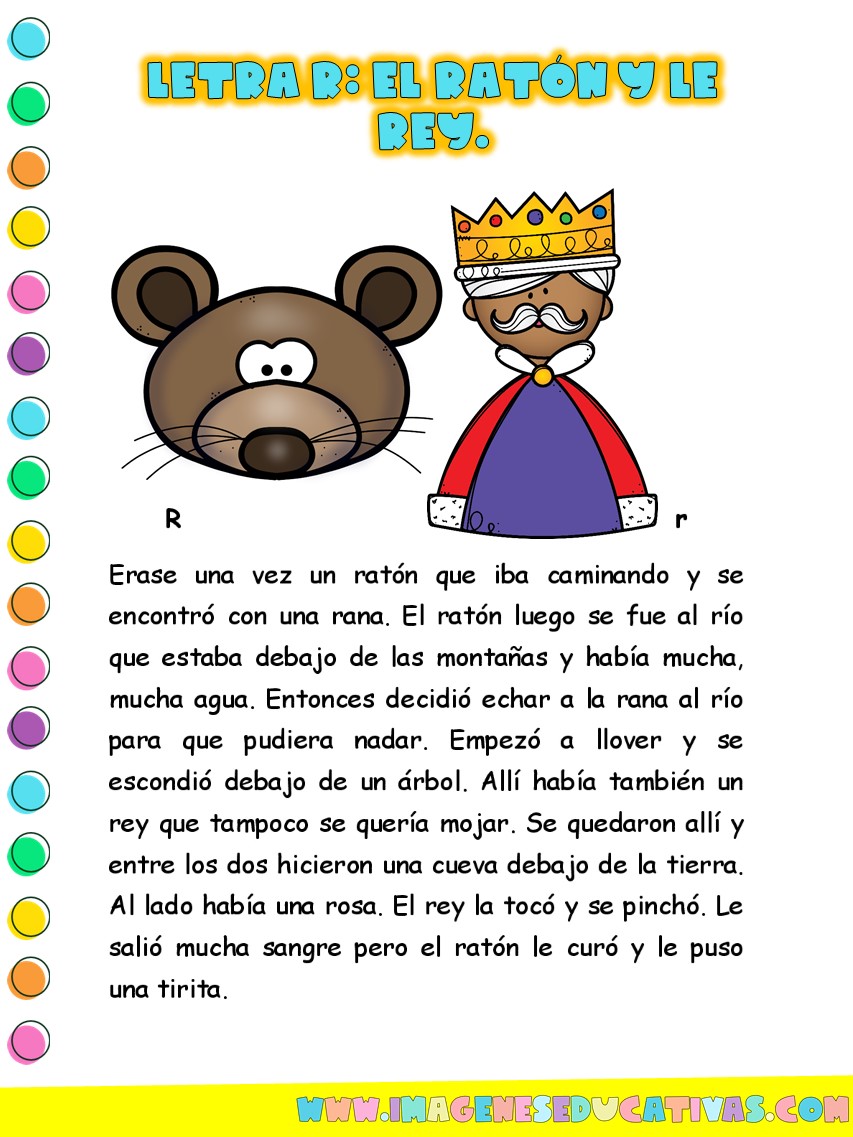 LETRA R: EL RATÓN Y LE REY.

R

r

Erase una vez un ratón que iba caminando y se encontró con una rana. El ratón luego se fue al río que estaba debajo de las montañas y había mucha, mucha agua. Entonces decidió echar a la rana al río para que pudiera nadar. Empezó a llover y se escondió debajo de un árbol. Allí había también un rey que tampoco se quería mojar. Se quedaron allí y entre los dos hicieron una cueva debajo de la tierra. Al lado había una rosa. El rey la tocó y se pinchó. Le salió mucha sangre pero el ratón le curó y le puso una tirita.

WWW.IMAGENESEDUCATIVAS.COM